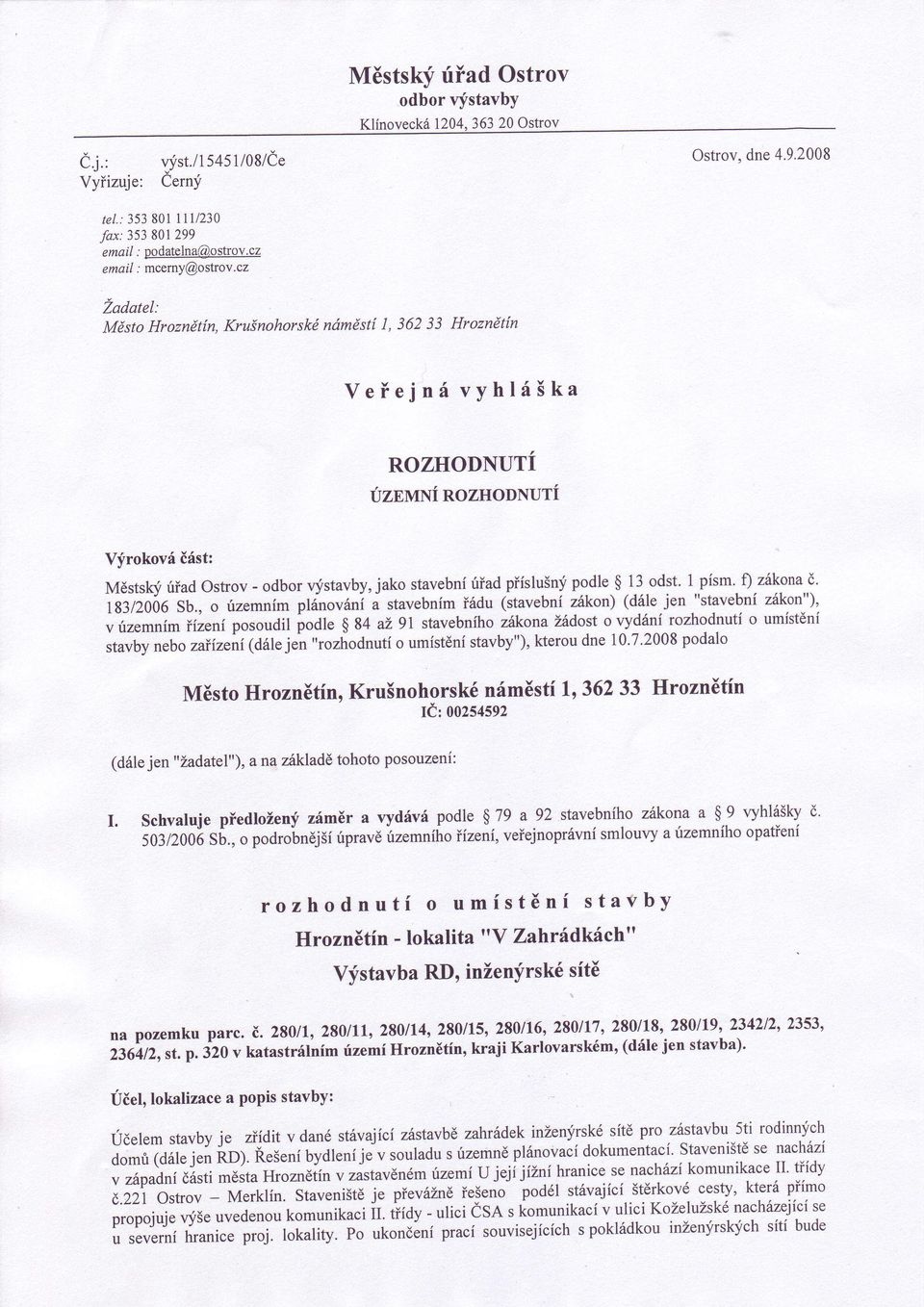 Městský úřad Ostrov
odbor výstavby
Klínovecká 1204, 363 20 Ostrov

Č.j.: výst./15451/08/Če
Vyřizuje: Černý

Ostrov, dne 4.9.2008

tel.: 353 801 111/230
fax: 353 801 299
email : podatelna@ostrov.cz
email : mcerny@ostrov.cz

Žadatel:
Město Hroznětín, Krušnohorské náměstí 1, 362 33 Hroznětín

Veřejná vyhláška

ROZHODNUTÍ
ÚZEMNÍ ROZHODNUTÍ

Výroková část:

Městský úřad Ostrov - odbor výstavby, jako stavební úřad příslušný podle § 13 odst. 1 písm. f) zákona č. 183/2006 Sb., o územním plánování a stavebním řádu (stavební zákon) (dále jen "stavební zákon"), v územním řízení posoudil podle § 84 až 91 stavebního zákona žádost o vydání rozhodnutí o umístění stavby nebo zařízení (dále jen "rozhodnutí o umístění stavby"), kterou dne 10.7.2008 podalo

Město Hroznětín, Krušnohorské náměstí 1, 362 33 Hroznětín
IČ: 00254592

(dále jen "žadatel"), a na základě tohoto posouzení:

I. Schvaluje předložený záměr a vydává podle § 79 a 92 stavebního zákona a § 9 vyhlášky č. 503/2006 Sb., o podrobnější úpravě územního řízení, veřejnoprávní smlouvy a územního opatření

rozhodnutí o umístění stavby
Hroznětín - lokalita "V Zahrádkách"
Výstavba RD, inženýrské sítě

na pozemku parc. č. 280/1, 280/11, 280/14, 280/15, 280/16, 280/17, 280/18, 280/19, 2342/2, 2353, 2364/2, st. p. 320 v katastrálním území Hroznětín, kraji Karlovarském, (dále jen stavba).

Účel, lokalizace a popis stavby:

Účelem stavby je zřídit v dané stávající zástavbě zahrádek inženýrské sítě pro zástavbu 5ti rodinných domů (dále jen RD). Řešení bydlení je v souladu s územně plánovací dokumentací. Staveniště se nachází v západní části města Hroznětín v zastavěném území U její jižní hranice se nachází komunikace II. třídy č.221 Ostrov – Merklín. Staveniště je převážně řešeno podél stávající štěrkové cesty, která přímo propojuje výše uvedenou komunikaci II. třídy - ulici ČSA s komunikací v ulici Koželužské nacházející se u severní hranice proj. lokality. Po ukončení prací souvisejících s pokládkou inženýrských sítí bude